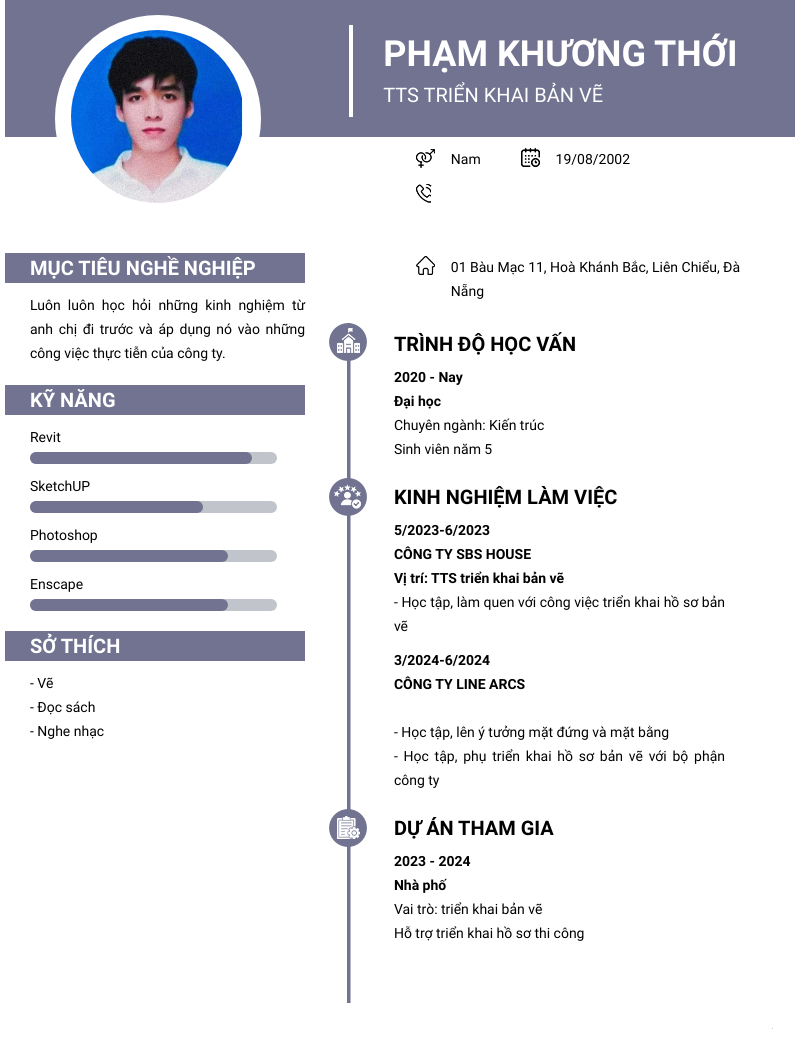 PHẠM KHƯƠNG THỚI
TTS TRIỂN KHAI BẢN VẼ

Nam
19/08/2002

01 Bàu Mạc 11, Hoà Khánh Bắc, Liên Chiểu, Đà Nẵng

MỤC TIÊU NGHỀ NGHIỆP

Luôn luôn học hỏi những kinh nghiệm từ anh chị đi trước và áp dụng nó vào những công việc thực tiễn của công ty.

KỸ NĂNG

Revit

SketchUP

Photoshop

Enscape

SỞ THÍCH

- Vẽ
- Đọc sách
- Nghe nhạc

TRÌNH ĐỘ HỌC VẤN

2020 - Nay
Đại học
Chuyên ngành: Kiến trúc
Sinh viên năm 5

KINH NGHIỆM LÀM VIỆC

5/2023-6/2023
CÔNG TY SBS HOUSE
Vị trí: TTS triển khai bản vẽ
- Học tập, làm quen với công việc triển khai hồ sơ bản vẽ

3/2024-6/2024
CÔNG TY LINE ARCS

- Học tập, lên ý tưởng mặt đứng và mặt bằng
- Học tập, phụ triển khai hồ sơ bản vẽ với bộ phận công ty

DỰ ÁN THAM GIA

2023 - 2024
Nhà phố
Vai trò: triển khai bản vẽ
Hỗ trợ triển khai hồ sơ thi công